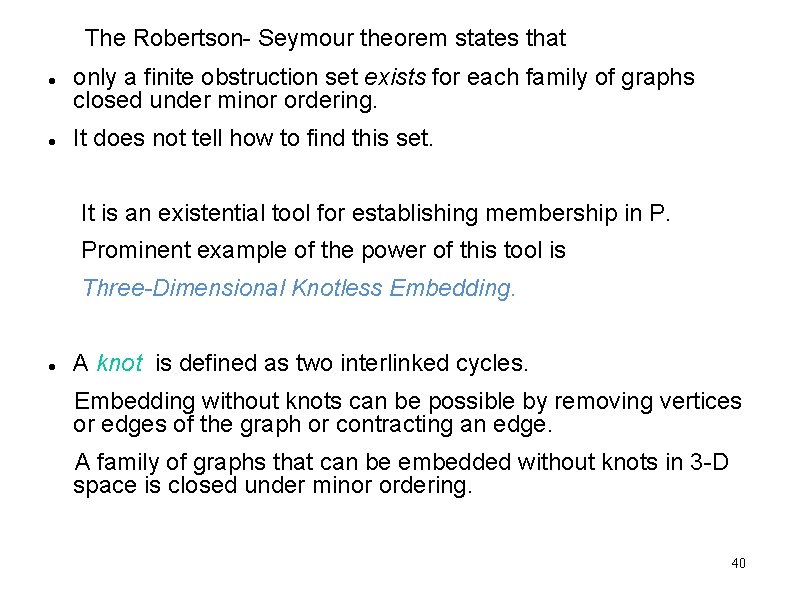 The Robertson- Seymour theorem states that

• only a finite obstruction set exists for each family of graphs closed under minor ordering.

• It does not tell how to find this set.

It is an existential tool for establishing membership in P.

Prominent example of the power of this tool is

Three-Dimensional Knotless Embedding.

• A knot is defined as two interlinked cycles.

Embedding without knots can be possible by removing vertices or edges of the graph or contracting an edge.

A family of graphs that can be embedded without knots in 3-D space is closed under minor ordering.

40